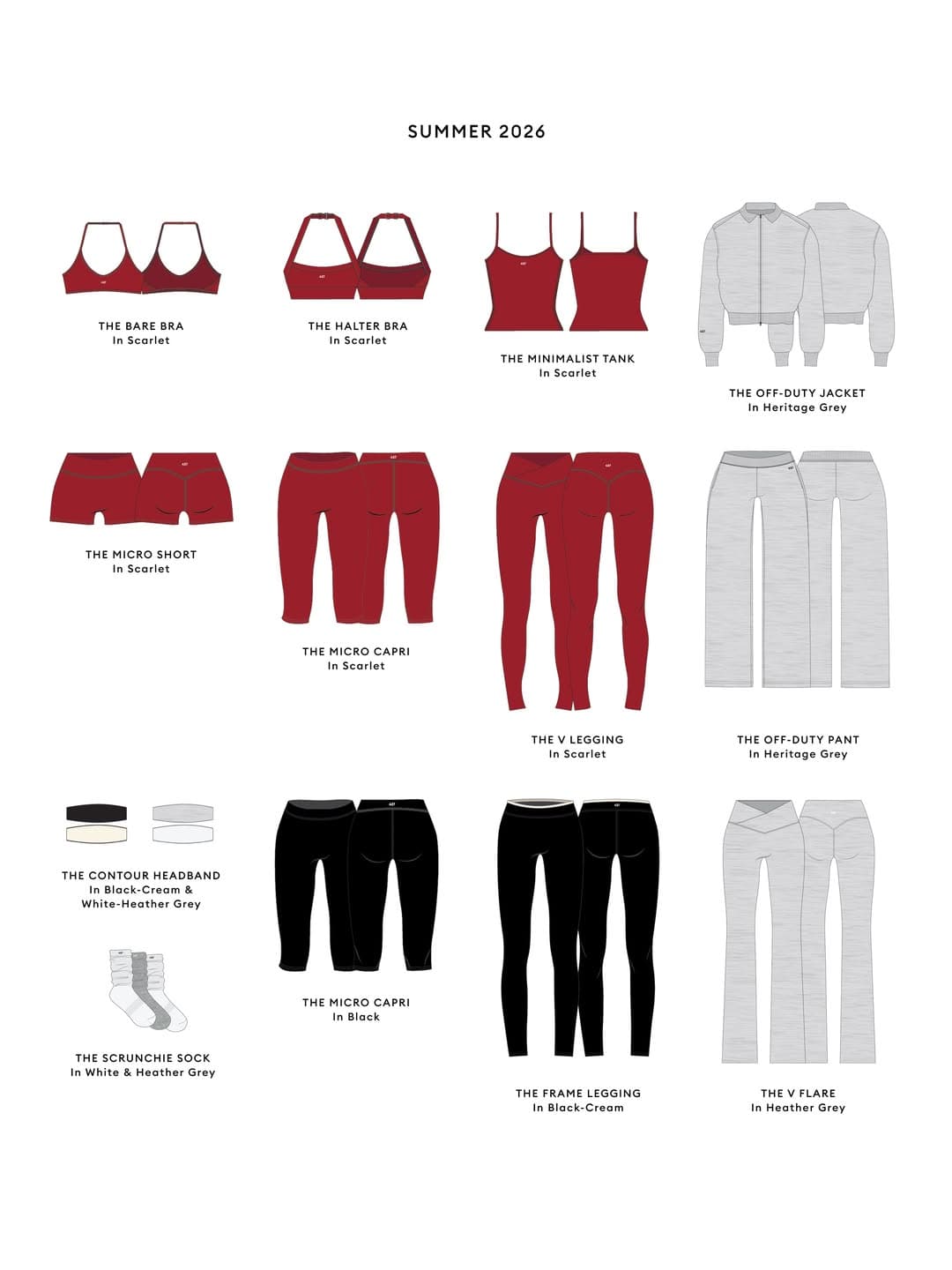 SUMMER 2026

THE BARE BRA
In Scarlet

THE HALTER BRA
In Scarlet

THE MINIMALIST TANK
In Scarlet

THE OFF-DUTY JACKET
In Heritage Grey

THE MICRO SHORT
In Scarlet

THE MICRO CAPRI
In Scarlet

THE V LEGGING
In Scarlet

THE OFF-DUTY PANT
In Heritage Grey

THE CONTOUR HEADBAND
In Black-Cream &
White-Heather Grey

THE SCRUNCHIE SOCK
In White & Heather Grey

THE MICRO CAPRI
In Black

THE FRAME LEGGING
In Black-Cream

THE V FLARE
In Heather Grey